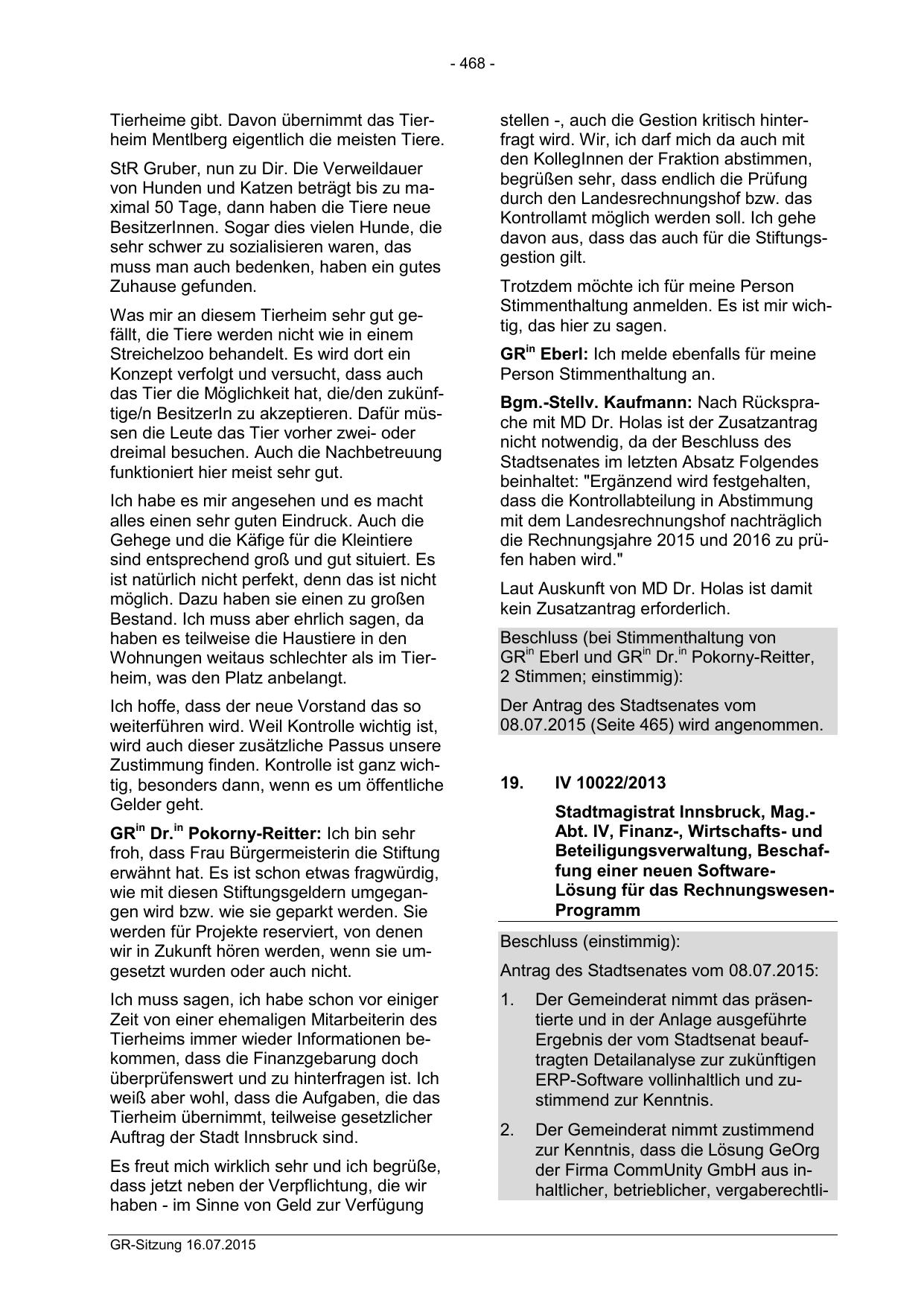 - 468 -

Tierheime gibt. Davon übernimmt das Tierheim Mentlberg eigentlich die meisten Tiere.

StR Gruber, nun zu Dir. Die Verweildauer von Hunden und Katzen beträgt bis zu maximal 50 Tage, dann haben die Tiere neue BesitzerInnen. Sogar dies vielen Hunde, die sehr schwer zu sozialisieren waren, das muss man auch bedenken, haben ein gutes Zuhause gefunden.

Was mir an diesem Tierheim sehr gut gefällt, die Tiere werden nicht wie in einem Streichelzoo behandelt. Es wird dort ein Konzept verfolgt und versucht, dass auch das Tier die Möglichkeit hat, die/den zukünftige/n BesitzerIn zu akzeptieren. Dafür müssen die Leute das Tier vorher zwei- oder dreimal besuchen. Auch die Nachbetreuung funktioniert hier meist sehr gut.

Ich habe es mir angesehen und es macht alles einen sehr guten Eindruck. Auch die Gehege und die Käfige für die Kleintiere sind entsprechend groß und gut situiert. Es ist natürlich nicht perfekt, denn das ist nicht möglich. Dazu haben sie einen zu großen Bestand. Ich muss aber ehrlich sagen, da haben es teilweise die Haustiere in den Wohnungen weitaus schlechter als im Tierheim, was den Platz anbelangt.

Ich hoffe, dass der neue Vorstand das so weiterführen wird. Weil Kontrolle wichtig ist, wird auch dieser zusätzliche Passus unsere Zustimmung finden. Kontrolle ist ganz wichtig, besonders dann, wenn es um öffentliche Gelder geht.

GR$^{in}$ Dr.$^{in}$ Pokorny-Reitter: Ich bin sehr froh, dass Frau Bürgermeisterin die Stiftung erwähnt hat. Es ist schon etwas fragwürdig, wie mit diesen Stiftungsgeldern umgegangen wird bzw. wie sie geparkt werden. Sie werden für Projekte reserviert, von denen wir in Zukunft hören werden, wenn sie umgesetzt wurden oder auch nicht.

Ich muss sagen, ich habe schon vor einiger Zeit von einer ehemaligen Mitarbeiterin des Tierheims immer wieder Informationen bekommen, dass die Finanzgebarung doch überprüfenswert und zu hinterfragen ist. Ich weiß aber wohl, dass die Aufgaben, die das Tierheim übernimmt, teilweise gesetzlicher Auftrag der Stadt Innsbruck sind.

Es freut mich wirklich sehr und ich begrüße, dass jetzt neben der Verpflichtung, die wir haben - im Sinne von Geld zur Verfügung stellen -, auch die Gestion kritisch hinterfragt wird. Wir, ich darf mich da auch mit den KollegInnen der Fraktion abstimmen, begrüßen sehr, dass endlich die Prüfung durch den Landesrechnungshof bzw. das Kontrollamt möglich werden soll. Ich gehe davon aus, dass das auch für die Stiftungsgestion gilt.

Trotzdem möchte ich für meine Person Stimmenthaltung anmelden. Es ist mir wichtig, das hier zu sagen.

GR$^{in}$ Eberl: Ich melde ebenfalls für meine Person Stimmenthaltung an.

Bgm.-Stellv. Kaufmann: Nach Rücksprache mit MD Dr. Holas ist der Zusatzantrag nicht notwendig, da der Beschluss des Stadtsenates im letzten Absatz Folgendes beinhaltet: "Ergänzend wird festgehalten, dass die Kontrollabteilung in Abstimmung mit dem Landesrechnungshof nachträglich die Rechnungsjahre 2015 und 2016 zu prüfen haben wird."

Laut Auskunft von MD Dr. Holas ist damit kein Zusatzantrag erforderlich.

Beschluss (bei Stimmenthaltung von GR$^{in}$ Eberl und GR$^{in}$ Dr.$^{in}$ Pokorny-Reitter, 2 Stimmen; einstimmig):

Der Antrag des Stadtsenates vom 08.07.2015 (Seite 465) wird angenommen.

19. IV 10022/2013

Stadtmagistrat Innsbruck, Mag.-Abt. IV, Finanz-, Wirtschafts- und Beteiligungsverwaltung, Beschaffung einer neuen Software-Lösung für das Rechnungswesen-Programm

Beschluss (einstimmig):

Antrag des Stadtsenates vom 08.07.2015:

1. Der Gemeinderat nimmt das präsentierte und in der Anlage ausgeführte Ergebnis der vom Stadtsenat beauftragten Detailanalyse zur zukünftigen ERP-Software vollinhaltlich und zustimmend zur Kenntnis.

2. Der Gemeinderat nimmt zustimmend zur Kenntnis, dass die Lösung GeOrg der Firma CommUnity GmbH aus inhaltlicher, betrieblicher, vergaberechtli-

GR-Sitzung 16.07.2015